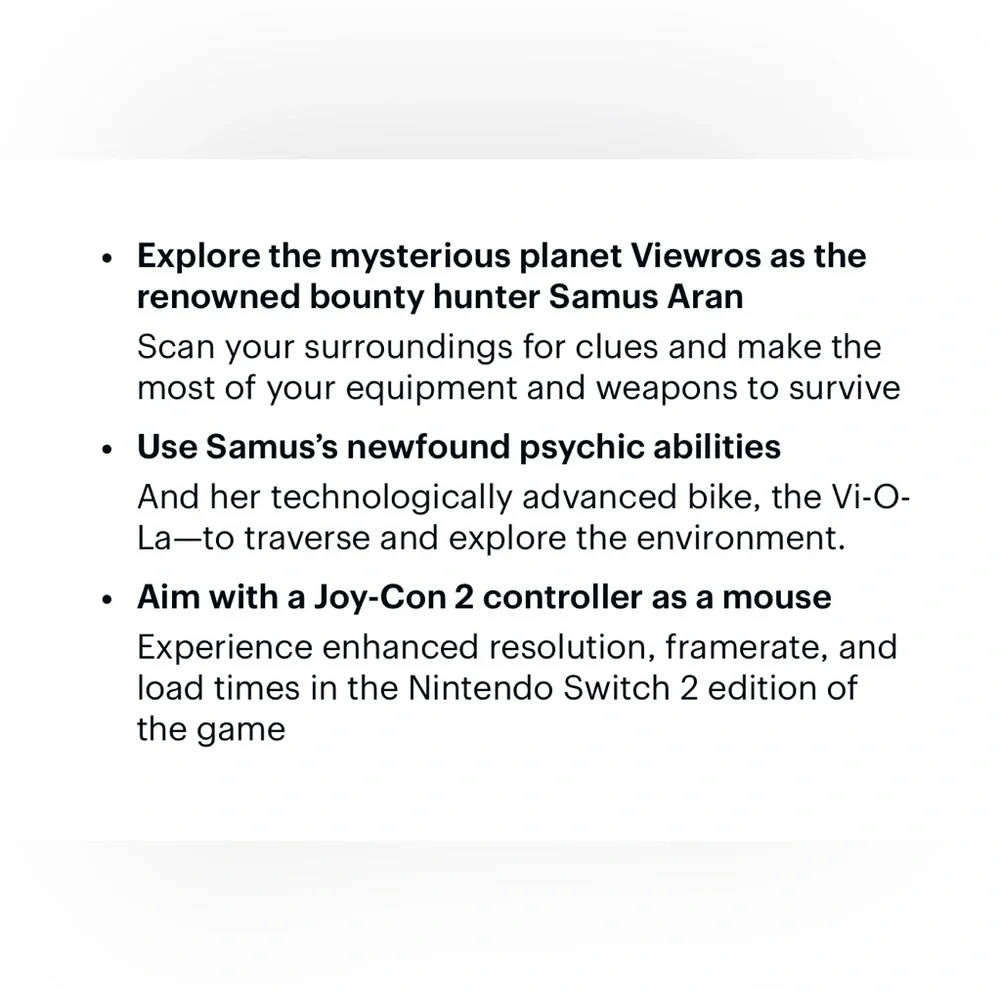 • Explore the mysterious planet Viewros as the renowned bounty hunter Samus Aran

Scan your surroundings for clues and make the most of your equipment and weapons to survive

• Use Samus's newfound psychic abilities

And her technologically advanced bike, the Vi-O-La—to traverse and explore the environment.

• Aim with a Joy-Con 2 controller as a mouse

Experience enhanced resolution, framerate, and load times in the Nintendo Switch 2 edition of the game